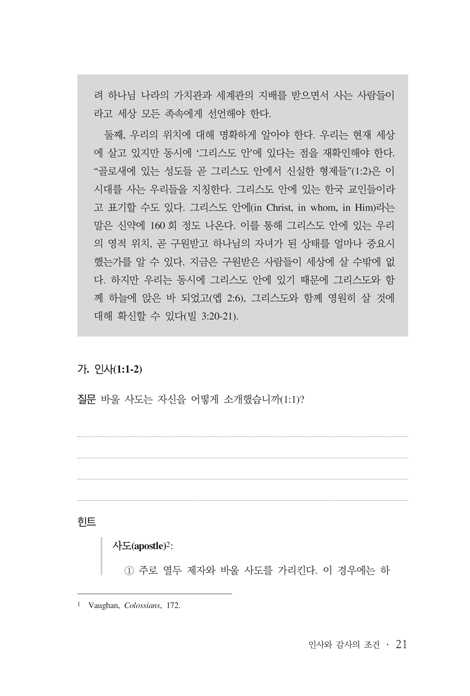 려 하나님 나라의 가치관과 세계관의 지배를 받으면서 사는 사람들이라고 세상 모든 족속에게 선언해야 한다.

둘째, 우리의 위치에 대해 명확하게 알아야 한다. 우리는 현재 세상에 살고 있지만 동시에 '그리스도 안'에 있다는 점을 재확인해야 한다. "골로새에 있는 성도들 곧 그리스도 안에서 신실한 형제들"(1:2)은 이 시대를 사는 우리들을 지칭한다. 그리스도 안에 있는 한국 교인들이라고 표기할 수도 있다. 그리스도 안에(in Christ, in whom, in Him)라는 말은 신약에 160 회 정도 나온다. 이를 통해 그리스도 안에 있는 우리의 영적 위치, 곧 구원받고 하나님의 자녀가 된 상태를 얼마나 중요시했는가를 알 수 있다. 지금은 구원받은 사람들이 세상에 살 수밖에 없다. 하지만 우리는 동시에 그리스도 안에 있기 때문에 그리스도와 함께 하늘에 앉은 바 되었고(엡 2:6), 그리스도와 함께 영원히 살 것에 대해 확신할 수 있다(빌 3:20-21).

가. 인사(1:1-2)

질문 바울 사도는 자신을 어떻게 소개했습니까(1:1)?

힌트

사도(apostle)$^2$:

① 주로 열두 제자와 바울 사도를 가리킨다. 이 경우에는 하

$^1$ Vaughan, Colossians, 172.

인사와 감사의 조건 · 21